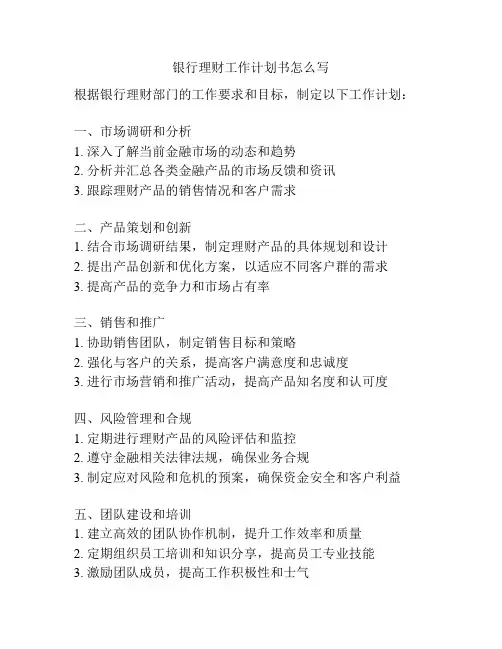 银行理财工作计划书怎么写

根据银行理财部门的工作要求和目标，制定以下工作计划：

一、市场调研和分析
1. 深入了解当前金融市场的动态和趋势
2. 分析并汇总各类金融产品的市场反馈和资讯
3. 跟踪理财产品的销售情况和客户需求

二、产品策划和创新
1. 结合市场调研结果，制定理财产品的具体规划和设计
2. 提出产品创新和优化方案，以适应不同客户群的需求
3. 提高产品的竞争力和市场占有率

三、销售和推广
1. 协助销售团队，制定销售目标和策略
2. 强化与客户的关系，提高客户满意度和忠诚度
3. 进行市场营销和推广活动，提高产品知名度和认可度

四、风险管理和合规
1. 定期进行理财产品的风险评估和监控
2. 遵守金融相关法律法规，确保业务合规
3. 制定应对风险和危机的预案，确保资金安全和客户利益

五、团队建设和培训
1. 建立高效的团队协作机制，提升工作效率和质量
2. 定期组织员工培训和知识分享，提高员工专业技能
3. 激励团队成员，提高工作积极性和士气